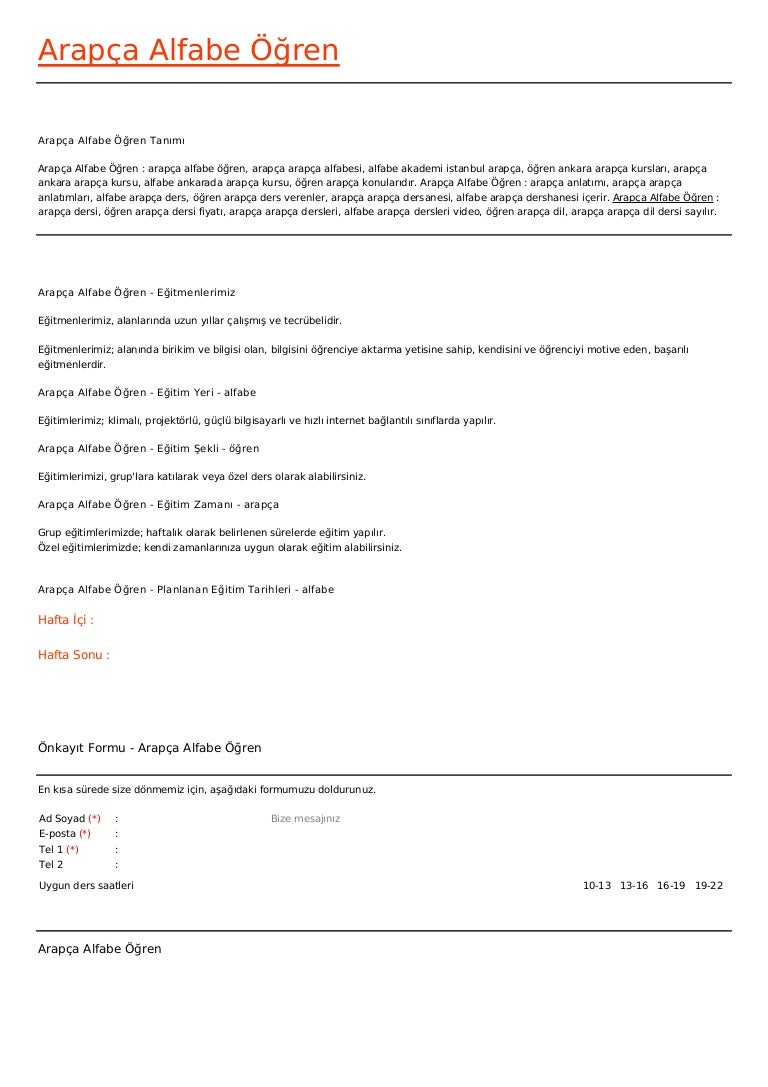 Arapça Alfabe Öğren

Arapça Alfabe Öğren Tanımı

Arapça Alfabe Öğren : arapça alfabe öğren, arapça arapça alfabesi, alfabe akademi istanbul arapça, öğren ankara arapça kursları, arapça ankara arapça kursu, alfabe ankarada arapça kursu, öğren arapça konularıdır. Arapça Alfabe Öğren : arapça anlatımı, arapça arapça anlatımları, alfabe arapça ders, öğren arapça ders verenler, arapça arapça dersanesi, alfabe arapça dershanesi içerir. Arapça Alfabe Öğren : arapça dersi, öğren arapça dersi fiyatı, arapça arapça dersleri, alfabe arapça dersleri video, öğren arapça dil, arapça arapça dil dersi sayılır.

Arapça Alfabe Öğren - Eğitmenlerimiz

Eğitmenlerimiz, alanlarında uzun yıllar çalışmış ve tecrübelidir.

Eğitmenlerimiz; alanında birikim ve bilgisi olan, bilgisini öğrenciye aktarma yetisine sahip, kendisini ve öğrenciyi motive eden, başarılı eğitmenlerdir.

Arapça Alfabe Öğren - Eğitim Yeri - alfabe

Eğitimlerimiz; klimalı, projektörlü, güçlü bilgisayarlı ve hızlı internet bağlantılı sınıflarda yapılır.

Arapça Alfabe Öğren - Eğitim Şekli - öğren

Eğitimlerimizi, grup'lara katılarak veya özel ders olarak alabilirsiniz.

Arapça Alfabe Öğren - Eğitim Zamanı - arapça

Grup eğitimlerimizde; haftalık olarak belirlenen sürelerde eğitim yapılır.
Özel eğitimlerimizde; kendi zamanlarınıza uygun olarak eğitim alabilirsiniz.

Arapça Alfabe Öğren - Planlanan Eğitim Tarihleri - alfabe

Hafta İçi :

Hafta Sonu :

Önkayıt Formu - Arapça Alfabe Öğren

En kısa sürede size dönmemiz için, aşağıdaki formumuzu doldurunuz.

Ad Soyad (*) :
E-posta (*) :
Tel 1 (*) :
Tel 2 :

Bize mesajınız

Uygun ders saatleri 10-13 13-16 16-19 19-22

Arapça Alfabe Öğren